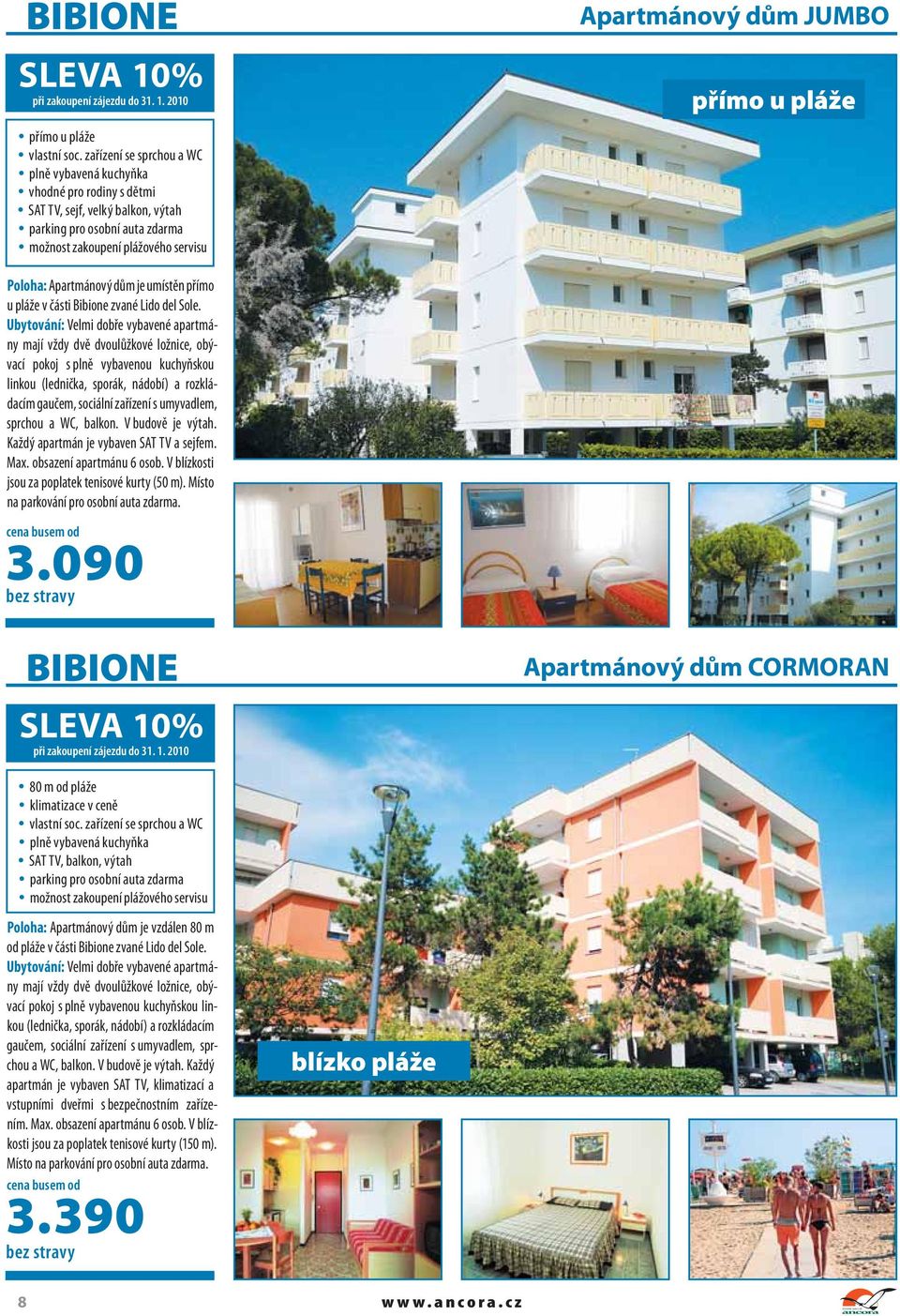 BIBIONE

Apartmánový dům JUMBO

SLEVA 10%
při zakoupení zájezdu do 31. 1. 2010

přímo u pláže

- přímo u pláže
- vlastní soc. zařízení se sprchou a WC
- plně vybavená kuchyňka
- vhodné pro rodiny s dětmi
- SAT TV, sejf, velký balkon, výtah
- parking pro osobní auta zdarma
- možnost zakoupení plážového servisu

Poloha: Apartmánový dům je umístěn přímo u pláže v části Bibione zvané Lido del Sole.
Ubytování: Velmi dobře vybavené apartmány mají vždy dvě dvoulůžkové ložnice, obývací pokoj s plně vybavenou kuchyňskou linkou (lednička, sporák, nádobí) a rozkládacím gaučem, sociální zařízení s umyvadlem, sprchou a WC, balkon. V budově je výtah. Každý apartmán je vybaven SAT TV a sejfem. Max. obsazení apartmánu 6 osob. V blízkosti jsou za poplatek tenisové kurty (50 m). Místo na parkování pro osobní auta zdarma.

cena busem od
3.090
bez stravy

BIBIONE

Apartmánový dům CORMORAN

SLEVA 10%
při zakoupení zájezdu do 31. 1. 2010

- 80 m od pláže
- klimatizace v ceně
- vlastní soc. zařízení se sprchou a WC
- plně vybavená kuchyňka
- SAT TV, balkon, výtah
- parking pro osobní auta zdarma
- možnost zakoupení plážového servisu

Poloha: Apartmánový dům je vzdálen 80 m od pláže v části Bibione zvané Lido del Sole.
Ubytování: Velmi dobře vybavené apartmány mají vždy dvě dvoulůžkové ložnice, obývací pokoj s plně vybavenou kuchyňskou linkou (lednička, sporák, nádobí) a rozkládacím gaučem, sociální zařízení s umyvadlem, sprchou a WC, balkon. V budově je výtah. Každý apartmán je vybaven SAT TV, klimatizací a vstupními dveřmi s bezpečnostním zařízením. Max. obsazení apartmánu 6 osob. V blízkosti jsou za poplatek tenisové kurty (150 m). Místo na parkování pro osobní auta zdarma.

blízko pláže

cena busem od
3.390
bez stravy

8

www.ancora.cz

ancora